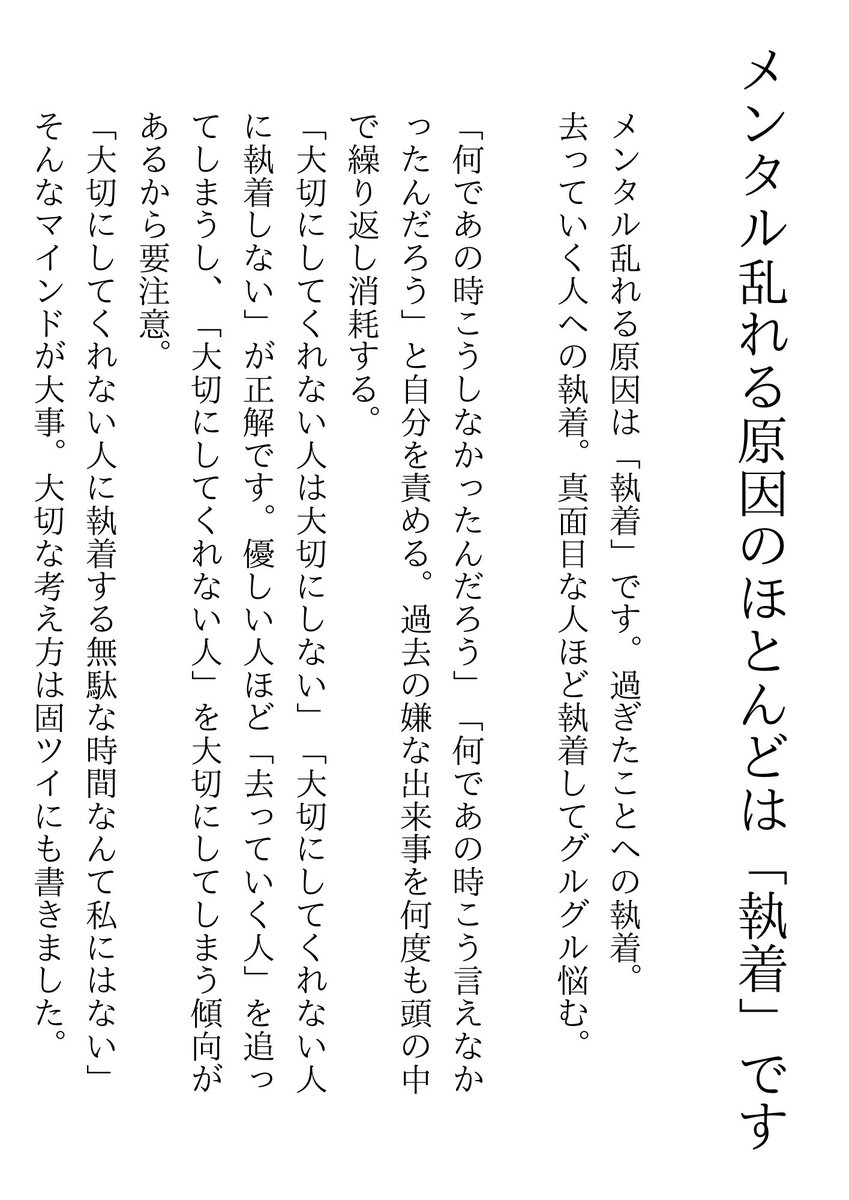 メンタル乱れる原因のほとんどは「執着」です

メンタル乱れる原因は「執着」です。過ぎたことへの執着。去っていく人への執着。真面目な人ほど執着してグルグル悩む。

「何であの時こうしなかったんだろう」「何であの時こう言えなかったんだろう」と自分を責める。過去の嫌な出来事を何度も頭の中で繰り返し消耗する。

「大切にしてくれない人は大切にしない」「大切にしてくれない人に執着しない」が正解です。優しい人ほど「去っていく人」を追ってしまうし、「大切にしてくれない人」を大切にしてしまう傾向があるから要注意。

「大切にしてくれない人に執着する無駄な時間なんて私にはない」そんなマインドが大事。大切な考え方は固ツイにも書きました。